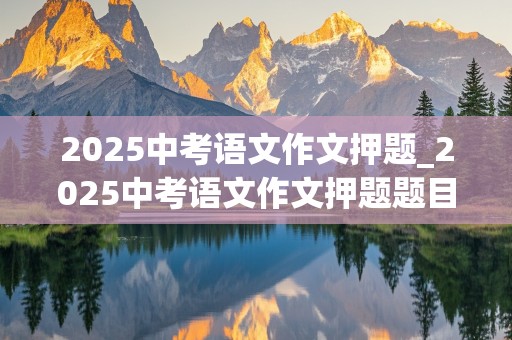 2025中考语文作文押题_2025中考语文作文押题题目